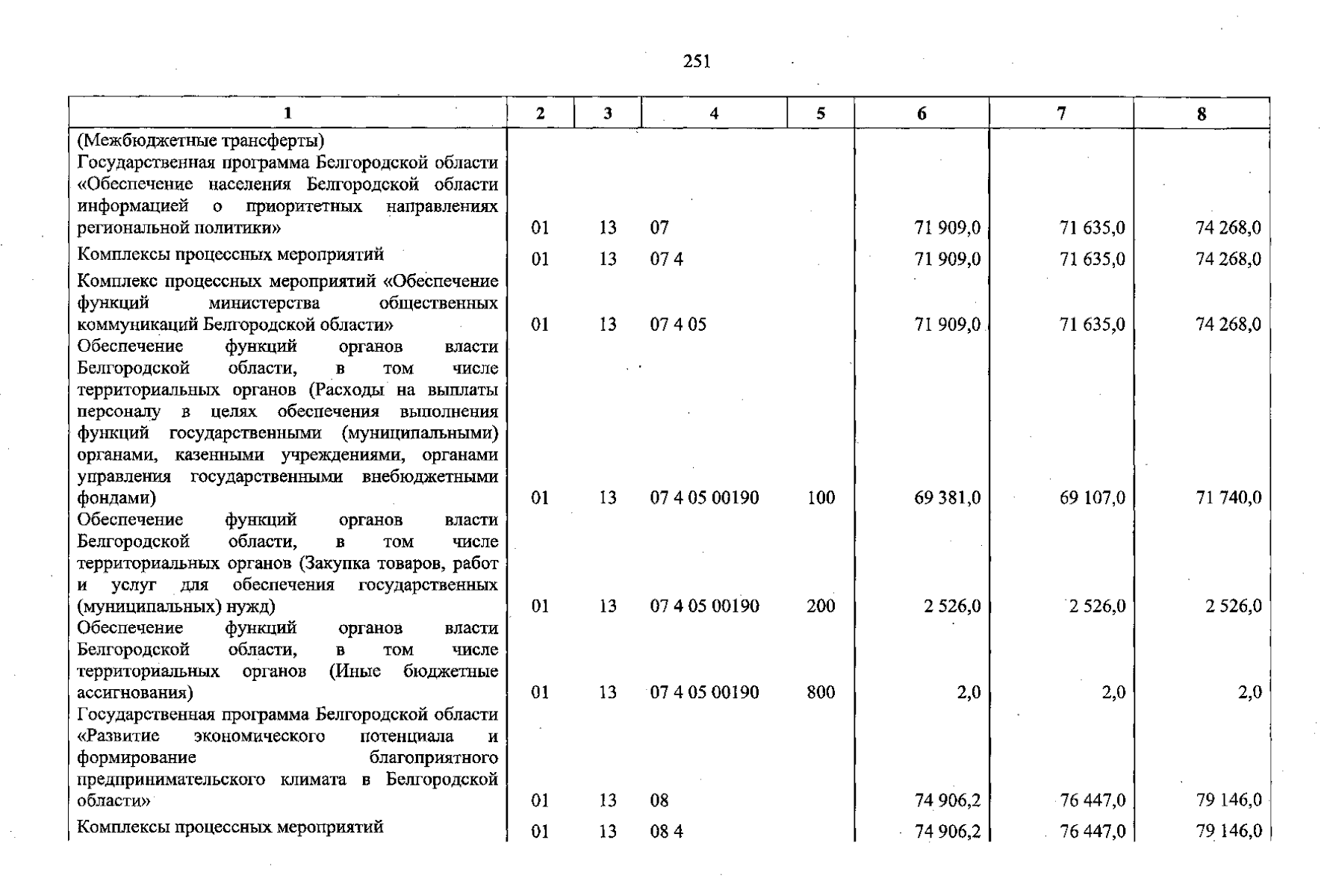 251

| 1 | 2 | 3 | 4 | 5 | 6 | 7 | 8 |
|---|---|---|---|---|---|---|---|
| (Межбюджетные трансферты) | | | | | | | |
| Государственная программа Белгородской области «Обеспечение населения Белгородской области информацией о приоритетных направлениях региональной политики» | 01 | 13 | 07 | | 71 909,0 | 71 635,0 | 74 268,0 |
| Комплексы процессных мероприятий | 01 | 13 | 07 4 | | 71 909,0 | 71 635,0 | 74 268,0 |
| Комплекс процессных мероприятий «Обеспечение функций министерства общественных коммуникаций Белгородской области» | 01 | 13 | 07 4 05 | | 71 909,0 | 71 635,0 | 74 268,0 |
| Обеспечение функций органов власти Белгородской области, в том числе территориальных органов (Расходы на выплаты персоналу в целях обеспечения выполнения функций государственными (муниципальными) органами, казенными учреждениями, органами управления государственными внебюджетными фондами) | 01 | 13 | 07 4 05 00190 | 100 | 69 381,0 | 69 107,0 | 71 740,0 |
| Обеспечение функций органов власти Белгородской области, в том числе территориальных органов (Закупка товаров, работ и услуг для обеспечения государственных (муниципальных) нужд) | 01 | 13 | 07 4 05 00190 | 200 | 2 526,0 | 2 526,0 | 2 526,0 |
| Обеспечение функций органов власти Белгородской области, в том числе территориальных органов (Иные бюджетные ассигнования) | 01 | 13 | 07 4 05 00190 | 800 | 2,0 | 2,0 | 2,0 |
| Государственная программа Белгородской области «Развитие экономического потенциала и формирование благоприятного предпринимательского климата в Белгородской области» | 01 | 13 | 08 | | 74 906,2 | 76 447,0 | 79 146,0 |
| Комплексы процессных мероприятий | 01 | 13 | 08 4 | | 74 906,2 | 76 447,0 | 79 146,0 |